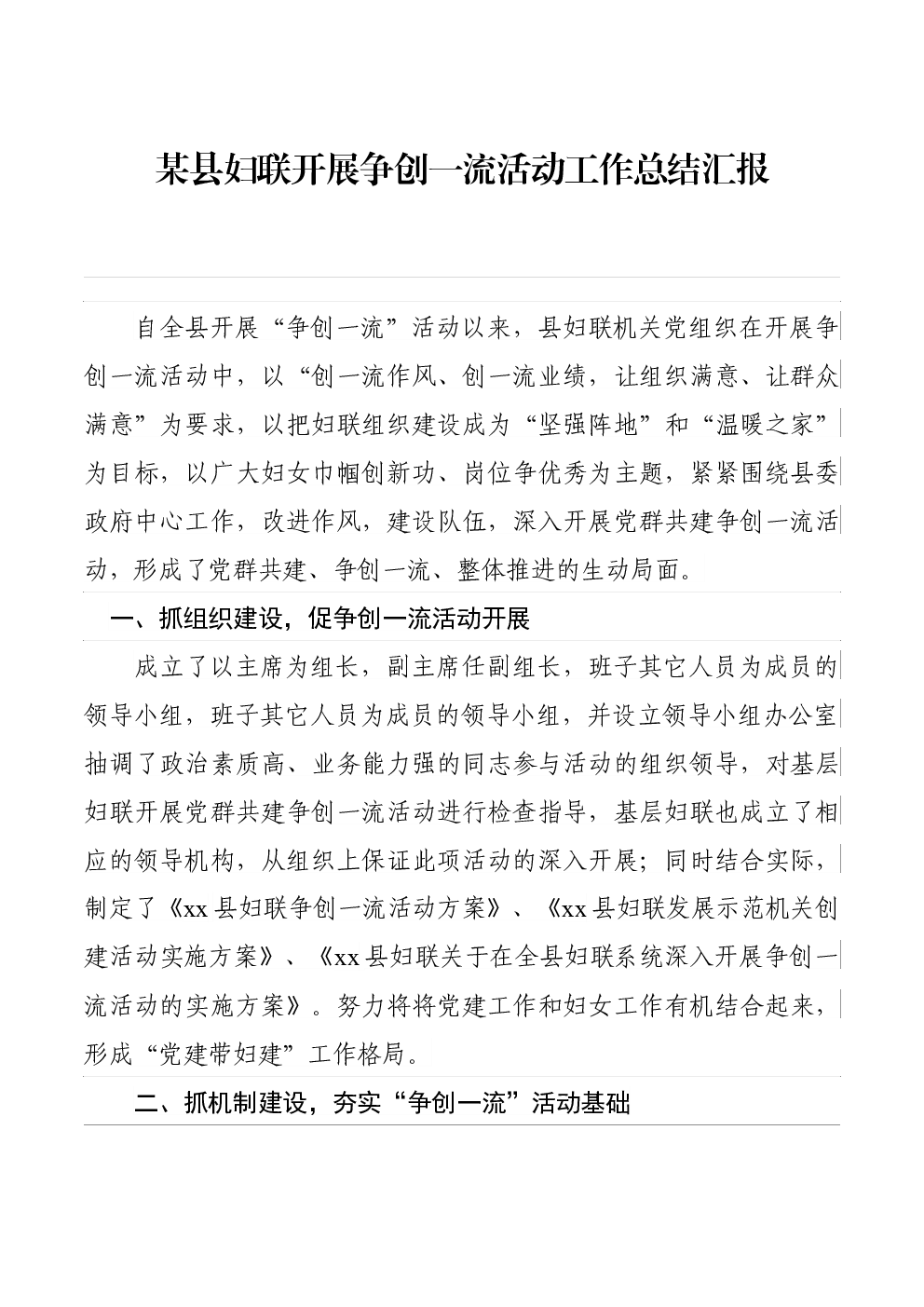 某县妇联开展争创一流活动工作总结汇报

自全县开展“争创一流”活动以来，县妇联机关党组织在开展争创一流活动中，以“创一流作风、创一流业绩，让组织满意、让群众满意”为要求，以把妇联组织建设成为“坚强阵地”和“温暖之家”为目标，以广大妇女巾帼创新功、岗位争优秀为主题，紧紧围绕县委政府中心工作，改进作风，建设队伍，深入开展党群共建争创一流活动，形成了党群共建、争创一流、整体推进的生动局面。

一、抓组织建设，促争创一流活动开展

成立了以主席为组长，副主席任副组长，班子其它人员为成员的领导小组，班子其它人员为成员的领导小组，并设立领导小组办公室抽调了政治素质高、业务能力强的同志参与活动的组织领导，对基层妇联开展党群共建争创一流活动进行检查指导，基层妇联也成立了相应的领导机构，从组织上保证此项活动的深入开展；同时结合实际，制定了《xx县妇联争创一流活动方案》、《xx县妇联发展示范机关创建活动实施方案》、《xx县妇联关于在全县妇联系统深入开展争创一流活动的实施方案》。努力将将党建工作和妇女工作有机结合起来，形成“党建带妇建”工作格局。

二、抓机制建设，夯实“争创一流”活动基础